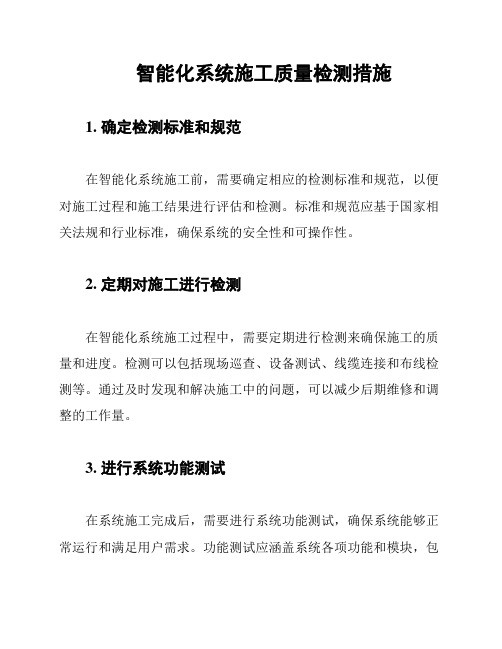 智能化系统施工质量检测措施

1. 确定检测标准和规范

在智能化系统施工前，需要确定相应的检测标准和规范，以便对施工过程和施工结果进行评估和检测。标准和规范应基于国家相关法规和行业标准，确保系统的安全性和可操作性。

2. 定期对施工进行检测

在智能化系统施工过程中，需要定期进行检测来确保施工的质量和进度。检测可以包括现场巡查、设备测试、线缆连接和布线检测等。通过及时发现和解决施工中的问题，可以减少后期维修和调整的工作量。

3. 进行系统功能测试

在系统施工完成后，需要进行系统功能测试，确保系统能够正常运行和满足用户需求。功能测试应涵盖系统各项功能和模块，包